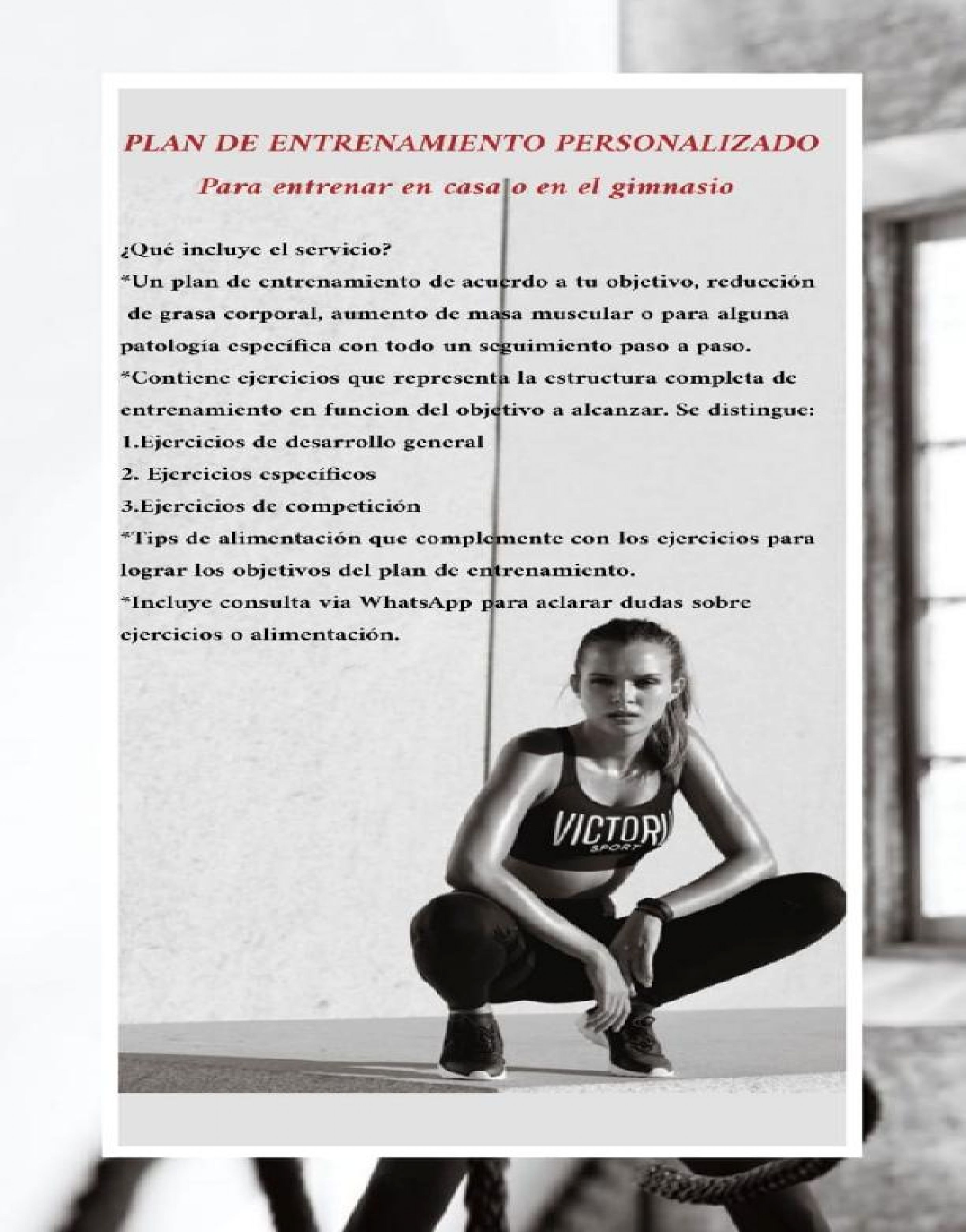 PLAN DE ENTRENAMIENTO PERSONALIZADO

Para entrenar en casa o en el gimnasio

¿Qué incluye el servicio?
*Un plan de entrenamiento de acuerdo a tu objetivo, reducción de grasa corporal, aumento de masa muscular o para alguna patología específica con todo un seguimiento paso a paso.
*Contiene ejercicios que representa la estructura completa de entrenamiento en funcion del objetivo a alcanzar. Se distingue:
1.Ejercicios de desarrollo general
2. Ejercicios específicos
3.Ejercicios de competición
*Tips de alimentación que complemente con los ejercicios para lograr los objetivos del plan de entrenamiento.
*Incluye consulta via WhatsApp para aclarar dudas sobre ejercicios o alimentación.

VICTORI
SPORT